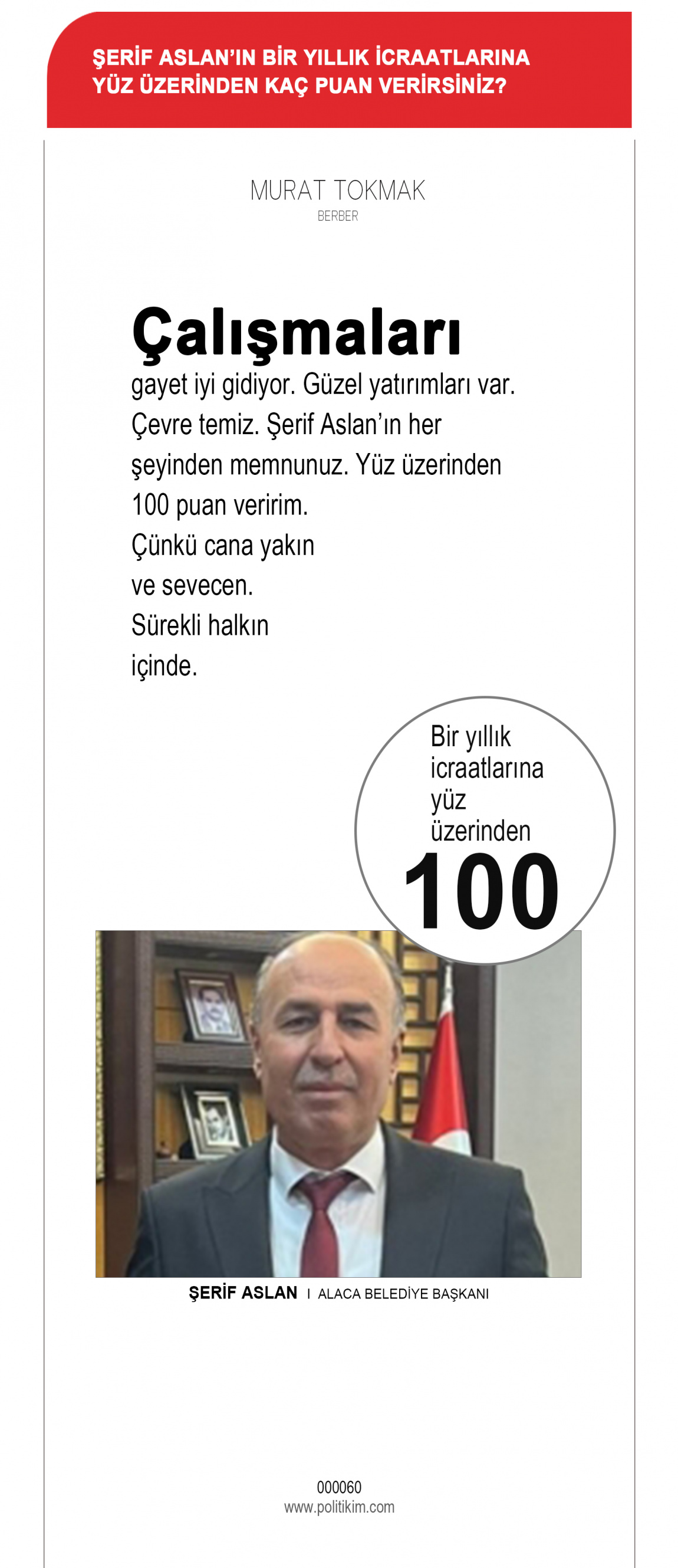 ŞERİF ASLAN'IN BİR YILLIK İCRAATLARINA YÜZ ÜZERİNDEN KAÇ PUAN VERİRSİNİZ?

MURAT TOKMAK
BERBER

Çalışmaları gayet iyi gidiyor. Güzel yatırımları var. Çevre temiz. Şerif Aslan'ın her şeyinden memnunuz. Yüz üzerinden 100 puan veririm. Çünkü cana yakın ve sevecen. Sürekli halkın içinde.

Bir yıllık icraatlarına yüz üzerinden
100

ŞERİF ASLAN I ALACA BELEDİYE BAŞKANI

000060
www.politikim.com